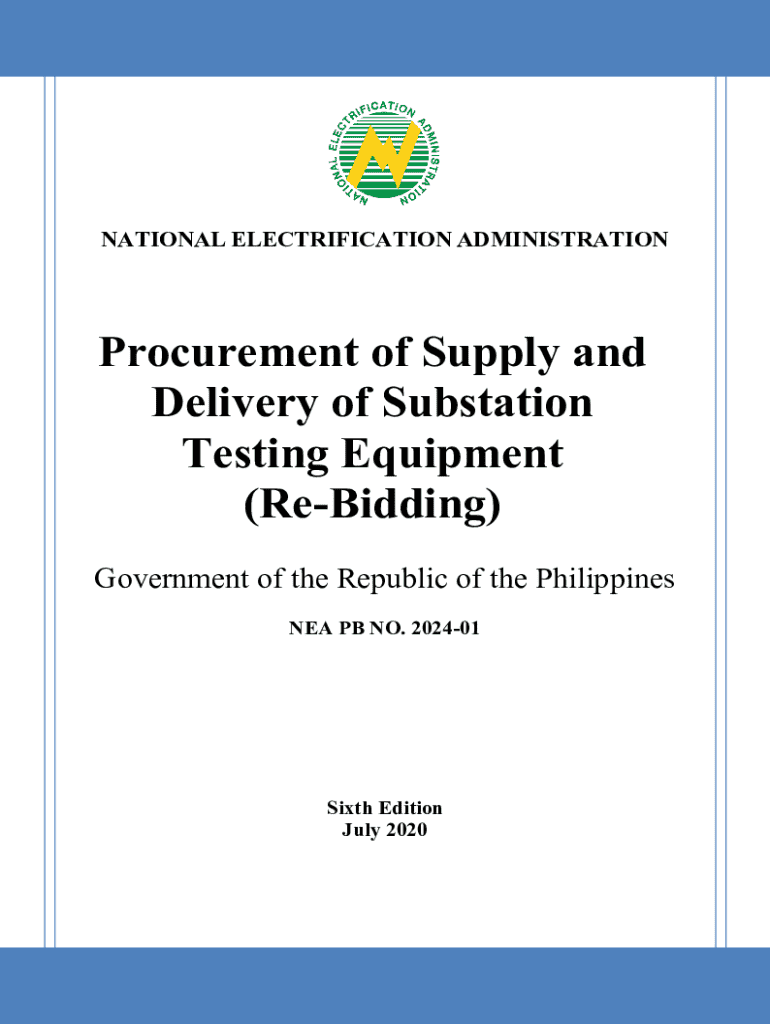 NATIONAL ELECTRIFICATION ADMINISTRATION

NATIONAL ELECTRIFICATION ADMINISTRATION

Procurement of Supply and Delivery of Substation Testing Equipment (Re-Bidding)

Government of the Republic of the Philippines

NEA PB NO. 2024-01

Sixth Edition
July 2020